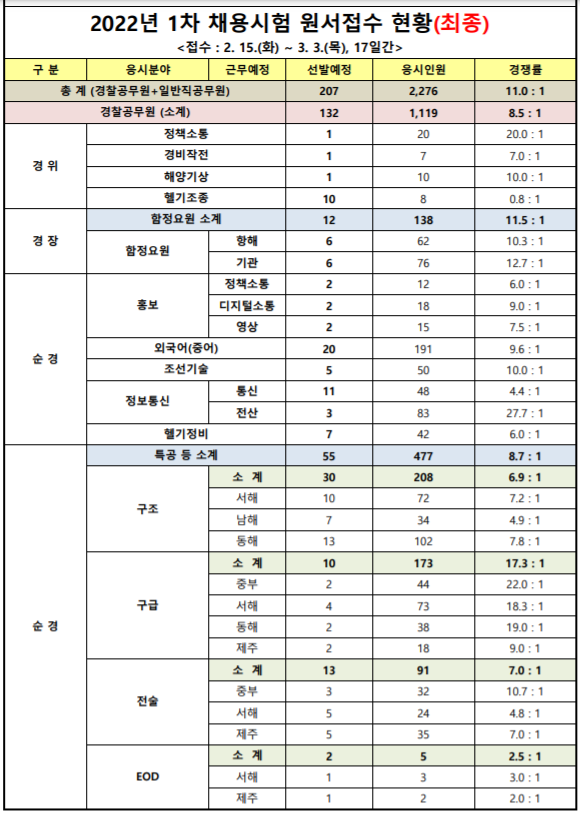 2022년 1차 채용시험 원서접수 현황(최종)

<접수 : 2. 15.(화) ~ 3. 3.(목), 17일간>

| 구 분 | 응시분야 | 근무예정 | 선발예정 | 응시인원 | 경쟁률 |
|---|---|---|---|---|---|
| 총 계 (경찰공무원+일반직공무원) | | | 207 | 2,276 | 11.0 : 1 |
| 경찰공무원 (소계) | | | 132 | 1,119 | 8.5 : 1 |
| 경 위 | 정책소통 | | 1 | 20 | 20.0 : 1 |
| | 경비작전 | | 1 | 7 | 7.0 : 1 |
| | 해양기상 | | 1 | 10 | 10.0 : 1 |
| | 헬기조종 | | 10 | 8 | 0.8 : 1 |
| 경 장 | 함정요원 소계 | | 12 | 138 | 11.5 : 1 |
| | 함정요원 | 항해 | 6 | 62 | 10.3 : 1 |
| | | 기관 | 6 | 76 | 12.7 : 1 |
| 순 경 | 홍보 | 정책소통 | 2 | 12 | 6.0 : 1 |
| | | 디지털소통 | 2 | 18 | 9.0 : 1 |
| | | 영상 | 2 | 15 | 7.5 : 1 |
| | 외국어(중어) | | 20 | 191 | 9.6 : 1 |
| | 조선기술 | | 5 | 50 | 10.0 : 1 |
| | 정보통신 | 통신 | 11 | 48 | 4.4 : 1 |
| | | 전산 | 3 | 83 | 27.7 : 1 |
| | 헬기정비 | | 7 | 42 | 6.0 : 1 |
| 순 경 | 특공 등 소계 | | 55 | 477 | 8.7 : 1 |
| | 구조 | 소 계 | 30 | 208 | 6.9 : 1 |
| | | 서해 | 10 | 72 | 7.2 : 1 |
| | | 남해 | 7 | 34 | 4.9 : 1 |
| | | 동해 | 13 | 102 | 7.8 : 1 |
| | 구급 | 소 계 | 10 | 173 | 17.3 : 1 |
| | | 중부 | 2 | 44 | 22.0 : 1 |
| | | 서해 | 4 | 73 | 18.3 : 1 |
| | | 동해 | 2 | 38 | 19.0 : 1 |
| | | 제주 | 2 | 18 | 9.0 : 1 |
| | 전술 | 소 계 | 13 | 91 | 7.0 : 1 |
| | | 중부 | 3 | 32 | 10.7 : 1 |
| | | 서해 | 5 | 24 | 4.8 : 1 |
| | | 제주 | 5 | 35 | 7.0 : 1 |
| | EOD | 소 계 | 2 | 5 | 2.5 : 1 |
| | | 서해 | 1 | 3 | 3.0 : 1 |
| | | 제주 | 1 | 2 | 2.0 : 1 |